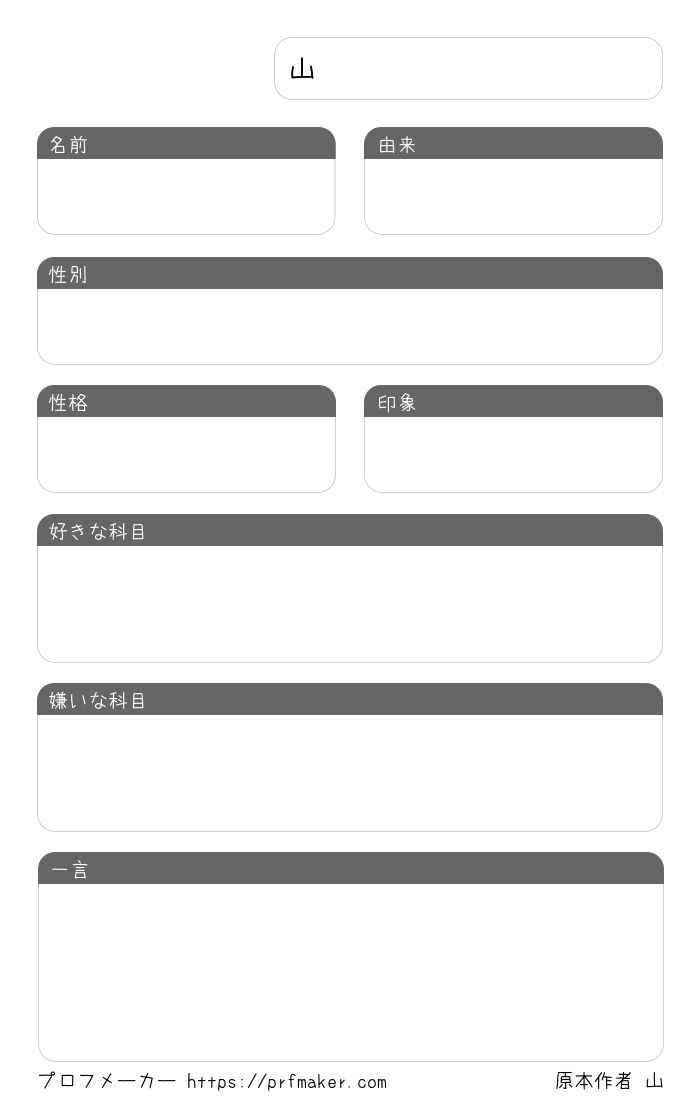 山

名前

由来

性別

性格

印象

好きな科目

嫌いな科目

一言

プロフメーカー https://prfmaker.com 原本作者 山